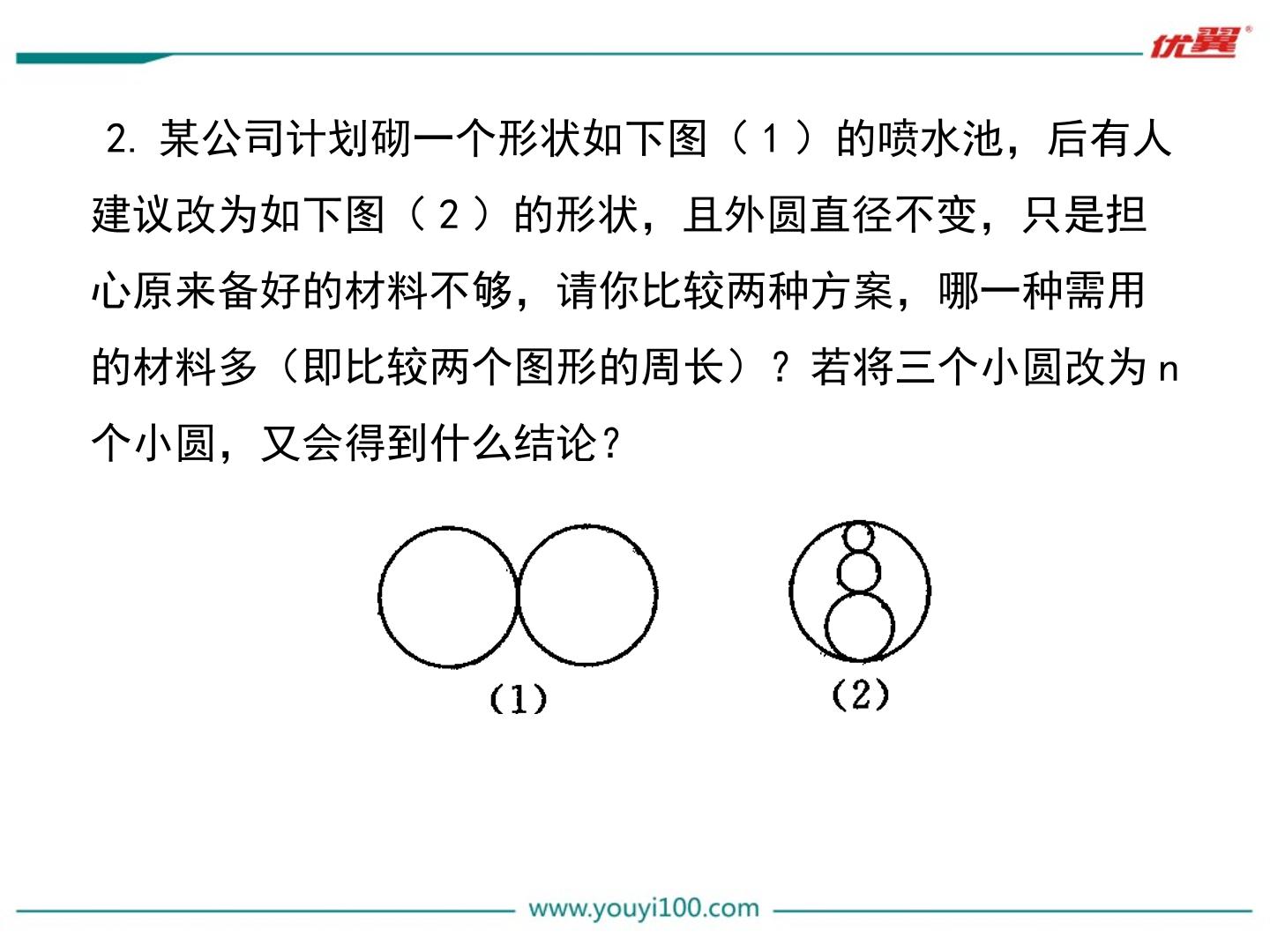 优翼

2.某公司计划砌一个形状如下图（1）的喷水池，后有人建议改为如下图（2）的形状，且外圆直径不变，只是担心原来备好的材料不够，请你比较两种方案，哪一种需用的材料多（即比较两个图形的周长）？若将三个小圆改为n个小圆，又会得到什么结论？

(1)

(2)

www.youyi100.com